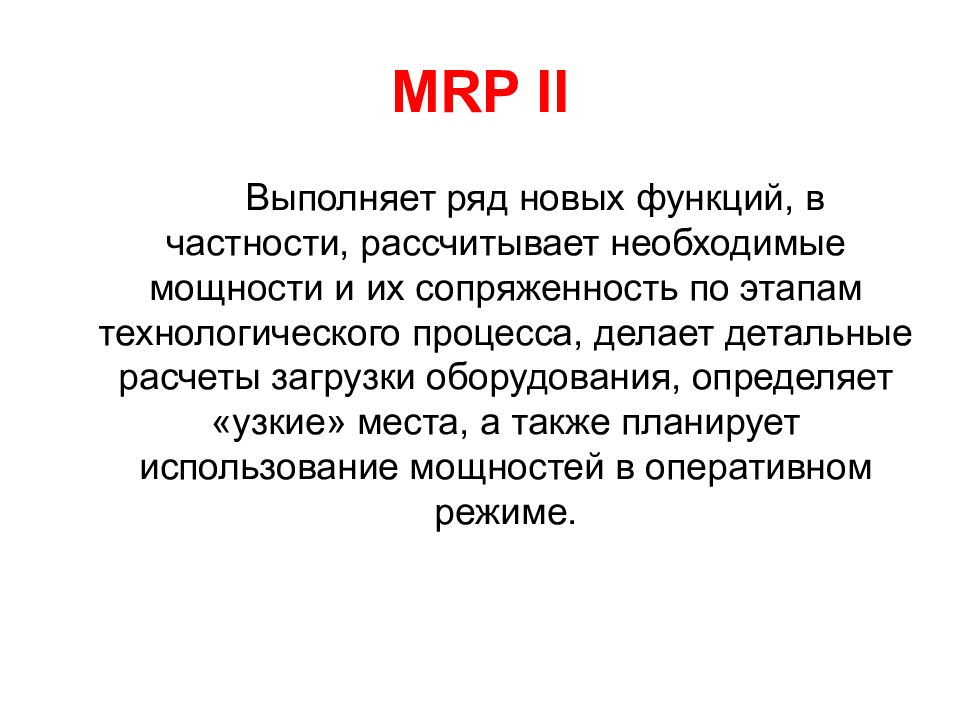 MRP II

Выполняет ряд новых функций, в частности, рассчитывает необходимые мощности и их сопряженность по этапам технологического процесса, делает детальные расчеты загрузки оборудования, определяет «узкие» места, а также планирует использование мощностей в оперативном режиме.